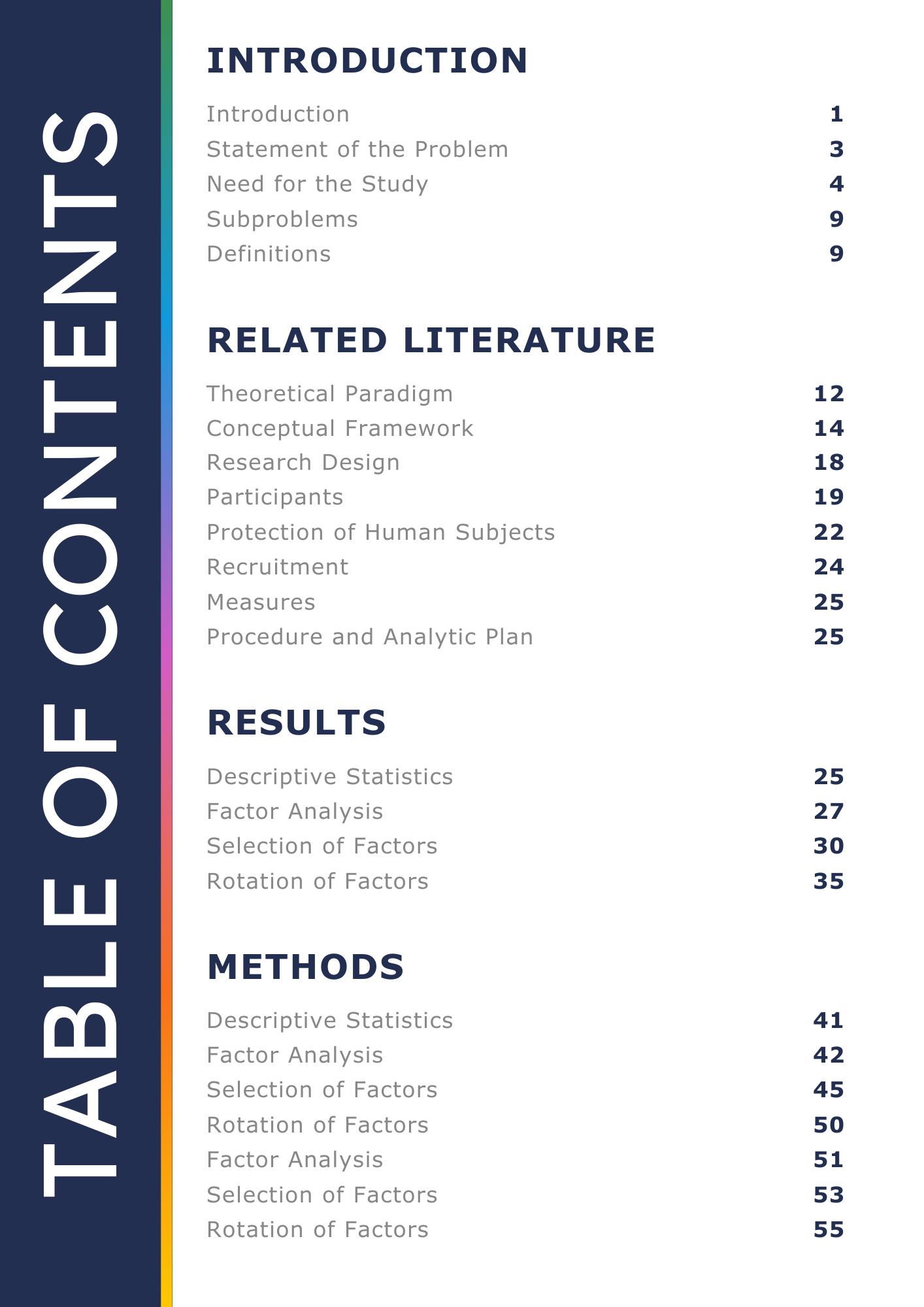 TABLE OF CONTENTS

INTRODUCTION

Introduction 1
Statement of the Problem 3
Need for the Study 4
Subproblems 9
Definitions 9

RELATED LITERATURE

Theoretical Paradigm 12
Conceptual Framework 14
Research Design 18
Participants 19
Protection of Human Subjects 22
Recruitment 24
Measures 25
Procedure and Analytic Plan 25

RESULTS

Descriptive Statistics 25
Factor Analysis 27
Selection of Factors 30
Rotation of Factors 35

METHODS

Descriptive Statistics 41
Factor Analysis 42
Selection of Factors 45
Rotation of Factors 50
Factor Analysis 51
Selection of Factors 53
Rotation of Factors 55